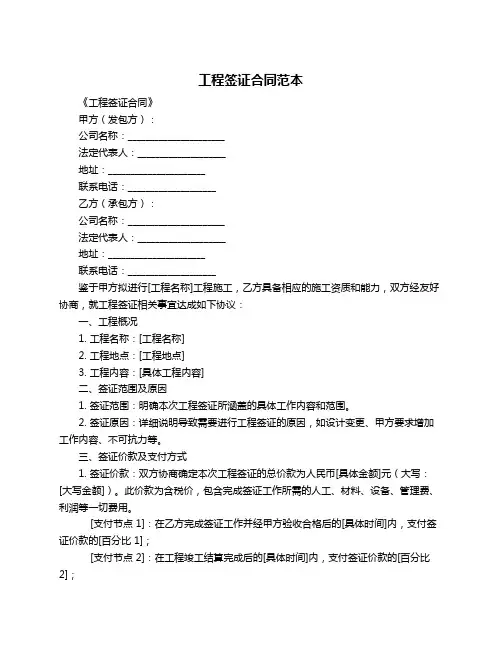 工程签证合同范本

《工程签证合同》

甲方（发包方）：

公司名称：____________________

法定代表人：__________________

地址：____________________

联系电话：__________________

乙方（承包方）：

公司名称：____________________

法定代表人：__________________

地址：____________________

联系电话：__________________

鉴于甲方拟进行[工程名称]工程施工，乙方具备相应的施工资质和能力，双方经友好协商，就工程签证相关事宜达成如下协议：

一、工程概况

1. 工程名称：[工程名称]

2. 工程地点：[工程地点]

3. 工程内容：[具体工程内容]

二、签证范围及原因

1. 签证范围：明确本次工程签证所涵盖的具体工作内容和范围。

2. 签证原因：详细说明导致需要进行工程签证的原因，如设计变更、甲方要求增加工作内容、不可抗力等。

三、签证价款及支付方式

1. 签证价款：双方协商确定本次工程签证的总价款为人民币[具体金额]元（大写：[大写金额]）。此价款为含税价，包含完成签证工作所需的人工、材料、设备、管理费、利润等一切费用。

[支付节点 1]：在乙方完成签证工作并经甲方验收合格后的[具体时间]内，支付签证价款的[百分比 1]；

[支付节点 2]：在工程竣工结算完成后的[具体时间]内，支付签证价款的[百分比 2]；